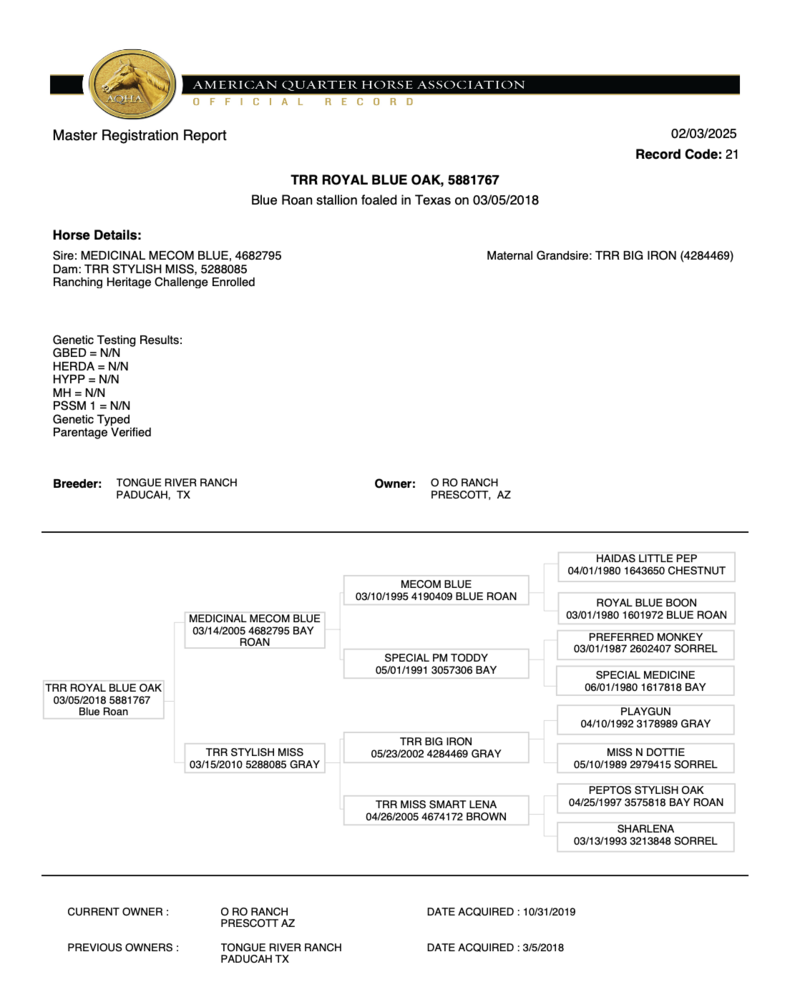 AQHA

AMERICAN QUARTER HORSE ASSOCIATION
OFFICIAL RECORD

Master Registration Report

02/03/2025
Record Code: 21

TRR ROYAL BLUE OAK, 5881767
Blue Roan stallion foaled in Texas on 03/05/2018

Horse Details:

Sire: MEDICINAL MECOM BLUE, 4682795
Dam: TRR STYLISH MISS, 5288085
Ranching Heritage Challenge Enrolled

Maternal Grandsire: TRR BIG IRON (4284469)

Genetic Testing Results:
GBED = N/N
HERDA = N/N
HYPP = N/N
MH = N/N
PSSM 1 = N/N
Genetic Typed
Parentage Verified

Breeder: TONGUE RIVER RANCH
PADUCAH, TX

Owner: O RO RANCH
PRESCOTT, AZ

TRR ROYAL BLUE OAK
03/05/2018 5881767
Blue Roan

MEDICINAL MECOM BLUE
03/14/2005 4682795 BAY ROAN

TRR STYLISH MISS
03/15/2010 5288085 GRAY

MECOM BLUE
03/10/1995 4190409 BLUE ROAN

SPECIAL PM TODDY
05/01/1991 3057306 BAY

TRR BIG IRON
05/23/2002 4284469 GRAY

TRR MISS SMART LENA
04/26/2005 4674172 BROWN

HAIDAS LITTLE PEP
04/01/1980 1643650 CHESTNUT

ROYAL BLUE BOON
03/01/1980 1601972 BLUE ROAN

PREFERRED MONKEY
03/01/1987 2602407 SORREL

SPECIAL MEDICINE
06/01/1980 1617818 BAY

PLAYGUN
04/10/1992 3178989 GRAY

MISS N DOTTIE
05/10/1989 2979415 SORREL

PEPTOS STYLISH OAK
04/25/1997 3575818 BAY ROAN

SHARLENA
03/13/1993 3213848 SORREL

CURRENT OWNER : O RO RANCH
PRESCOTT AZ
DATE ACQUIRED : 10/31/2019

PREVIOUS OWNERS : TONGUE RIVER RANCH
PADUCAH TX
DATE ACQUIRED : 3/5/2018